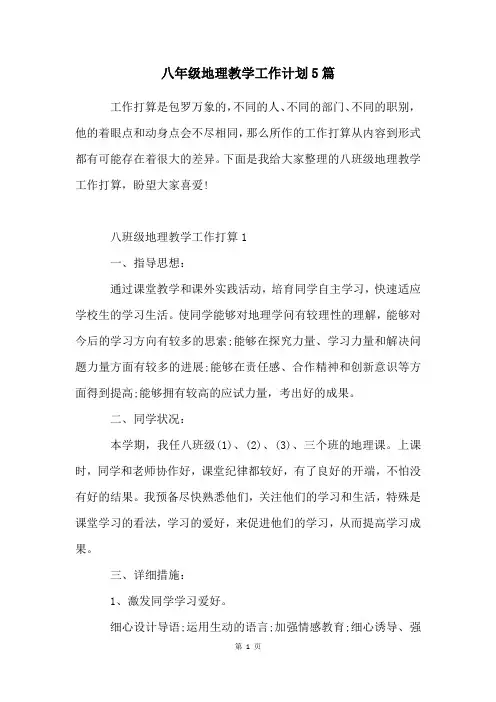 八年级地理教学工作计划5篇

工作打算是包罗万象的,不同的人、不同的部门、不同的职别,他的着眼点和动身点会不尽相同，那么所作的工作打算从内容到形式都有可能存在着很大的差异。下面是我给大家整理的八班级地理教学工作打算，盼望大家喜爱!

八班级地理教学工作打算1

一、指导思想：

通过课堂教学和课外实践活动，培育同学自主学习，快速适应学校生的学习生活。使同学能够对地理学问有较理性的理解，能够对今后的学习方向有较多的思索;能够在探究力量、学习力量和解决问题力量方面有较多的进展;能够在责任感、合作精神和创新意识等方面得到提高;能够拥有较高的应试力量，考出好的成果。

二、同学状况：

本学期，我任八班级(1)、(2)、(3)、三个班的地理课。上课时，同学和老师协作好，课堂纪律都较好，有了良好的开端，不怕没有好的结果。我预备尽快熟悉他们，关注他们的学习和生活，特殊是课堂学习的看法，学习的爱好，来促进他们的学习，从而提高学习成果。

三、详细措施：

1、激发同学学习爱好。

细心设计导语;运用生动的语言;加强情感教育;细心诱导、强

第 1 页